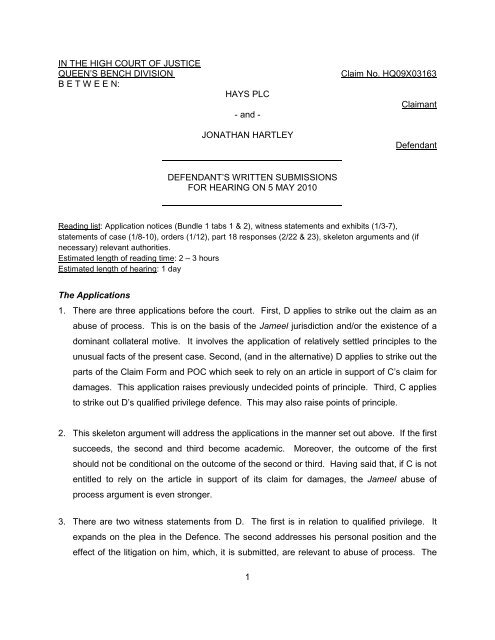 IN THE HIGH COURT OF JUSTICE
QUEEN'S BENCH DIVISION

Claim No. HQ09X03163

B E T W E E N:

HAYS PLC

Claimant

- and -

JONATHAN HARTLEY

Defendant

DEFENDANT'S WRITTEN SUBMISSIONS
FOR HEARING ON 5 MAY 2010

Reading list: Application notices (Bundle 1 tabs 1 & 2), witness statements and exhibits (1/3-7), statements of case (1/8-10), orders (1/12), part 18 responses (2/22 & 23), skeleton arguments and (if necessary) relevant authorities.
Estimated length of reading time: 2 – 3 hours
Estimated length of hearing: 1 day

The Applications

1. There are three applications before the court. First, D applies to strike out the claim as an abuse of process. This is on the basis of the Jameel jurisdiction and/or the existence of a dominant collateral motive. It involves the application of relatively settled principles to the unusual facts of the present case. Second, (and in the alternative) D applies to strike out the parts of the Claim Form and POC which seek to rely on an article in support of C's claim for damages. This application raises previously undecided points of principle. Third, C applies to strike out D's qualified privilege defence. This may also raise points of principle.

2. This skeleton argument will address the applications in the manner set out above. If the first succeeds, the second and third become academic. Moreover, the outcome of the first should not be conditional on the outcome of the second or third. Having said that, if C is not entitled to rely on the article in support of its claim for damages, the Jameel abuse of process argument is even stronger.

3. There are two witness statements from D. The first is in relation to qualified privilege. It expands on the plea in the Defence. The second addresses his personal position and the effect of the litigation on him, which, it is submitted, are relevant to abuse of process. The

1